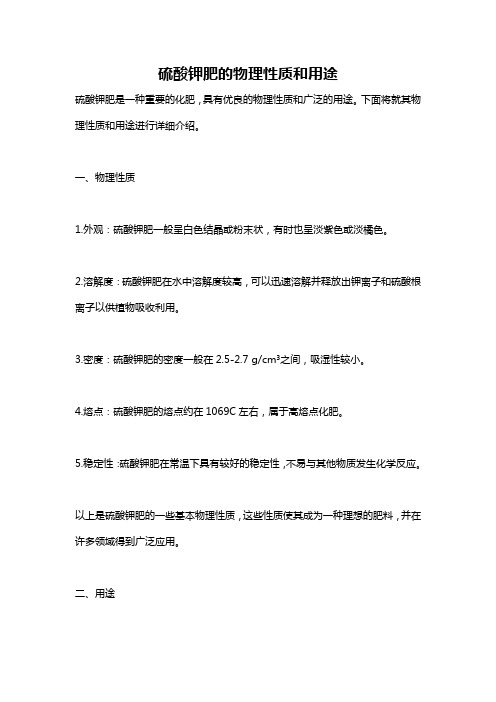 硫酸钾肥的物理性质和用途

硫酸钾肥是一种重要的化肥，具有优良的物理性质和广泛的用途。下面将就其物理性质和用途进行详细介绍。

一、物理性质

1.外观：硫酸钾肥一般呈白色结晶或粉末状，有时也呈淡紫色或淡橘色。

2.溶解度：硫酸钾肥在水中溶解度较高，可以迅速溶解并释放出钾离子和硫酸根离子以供植物吸收利用。

3.密度：硫酸钾肥的密度一般在 2.5-2.7 g/cm³之间，吸湿性较小。

4.熔点：硫酸钾肥的熔点约在 1069C 左右，属于高熔点化肥。

5.稳定性：硫酸钾肥在常温下具有较好的稳定性，不易与其他物质发生化学反应。

以上是硫酸钾肥的一些基本物理性质，这些性质使其成为一种理想的肥料，并在许多领域得到广泛应用。

二、用途